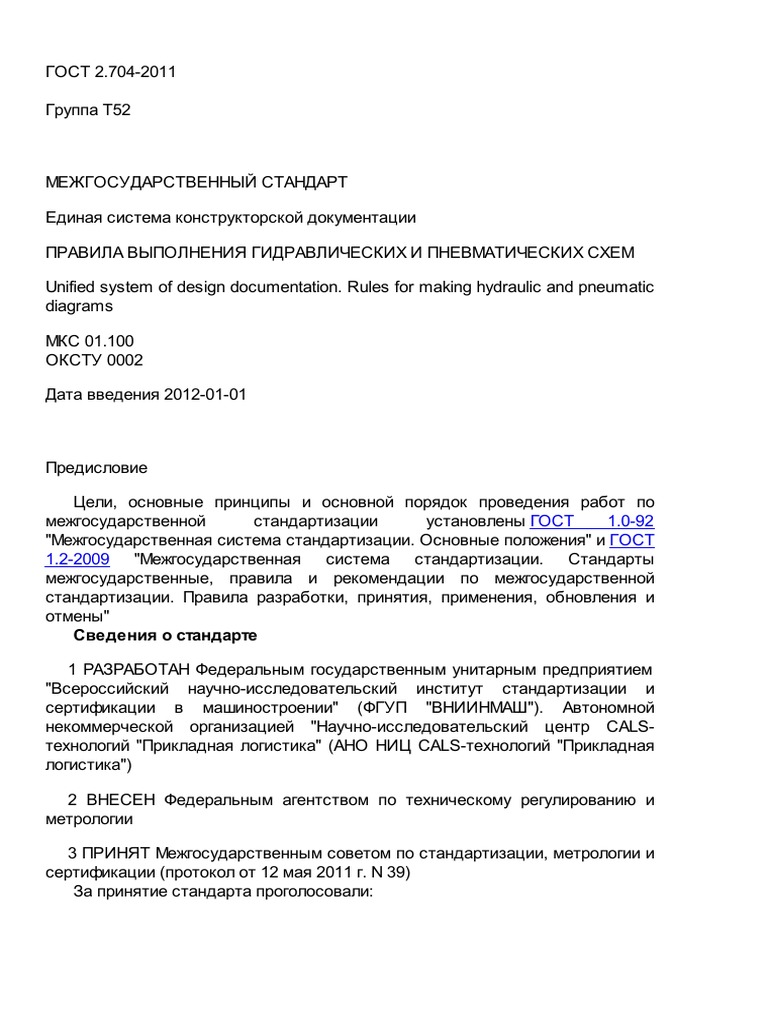 ГОСТ 2.704-2011

Группа Т52

МЕЖГОСУДАРСТВЕННЫЙ СТАНДАРТ

Единая система конструкторской документации

ПРАВИЛА ВЫПОЛНЕНИЯ ГИДРАВЛИЧЕСКИХ И ПНЕВМАТИЧЕСКИХ СХЕМ

Unified system of design documentation. Rules for making hydraulic and pneumatic diagrams

МКС 01.100
ОКСТУ 0002

Дата введения 2012-01-01

Предисловие

Цели, основные принципы и основной порядок проведения работ по межгосударственной стандартизации установлены ГОСТ 1.0-92 "Межгосударственная система стандартизации. Основные положения" и ГОСТ 1.2-2009 "Межгосударственная система стандартизации. Стандарты межгосударственные, правила и рекомендации по межгосударственной стандартизации. Правила разработки, принятия, применения, обновления и отмены"

Сведения о стандарте

1 РАЗРАБОТАН Федеральным государственным унитарным предприятием "Всероссийский научно-исследовательский институт стандартизации и сертификации в машиностроении" (ФГУП "ВНИИНМАШ"). Автономной некоммерческой организацией "Научно-исследовательский центр CALS-технологий "Прикладная логистика" (АНО НИЦ CALS-технологий "Прикладная логистика")

2 ВНЕСЕН Федеральным агентством по техническому регулированию и метрологии

3 ПРИНЯТ Межгосударственным советом по стандартизации, метрологии и сертификации (протокол от 12 мая 2011 г. N 39)

За принятие стандарта проголосовали: